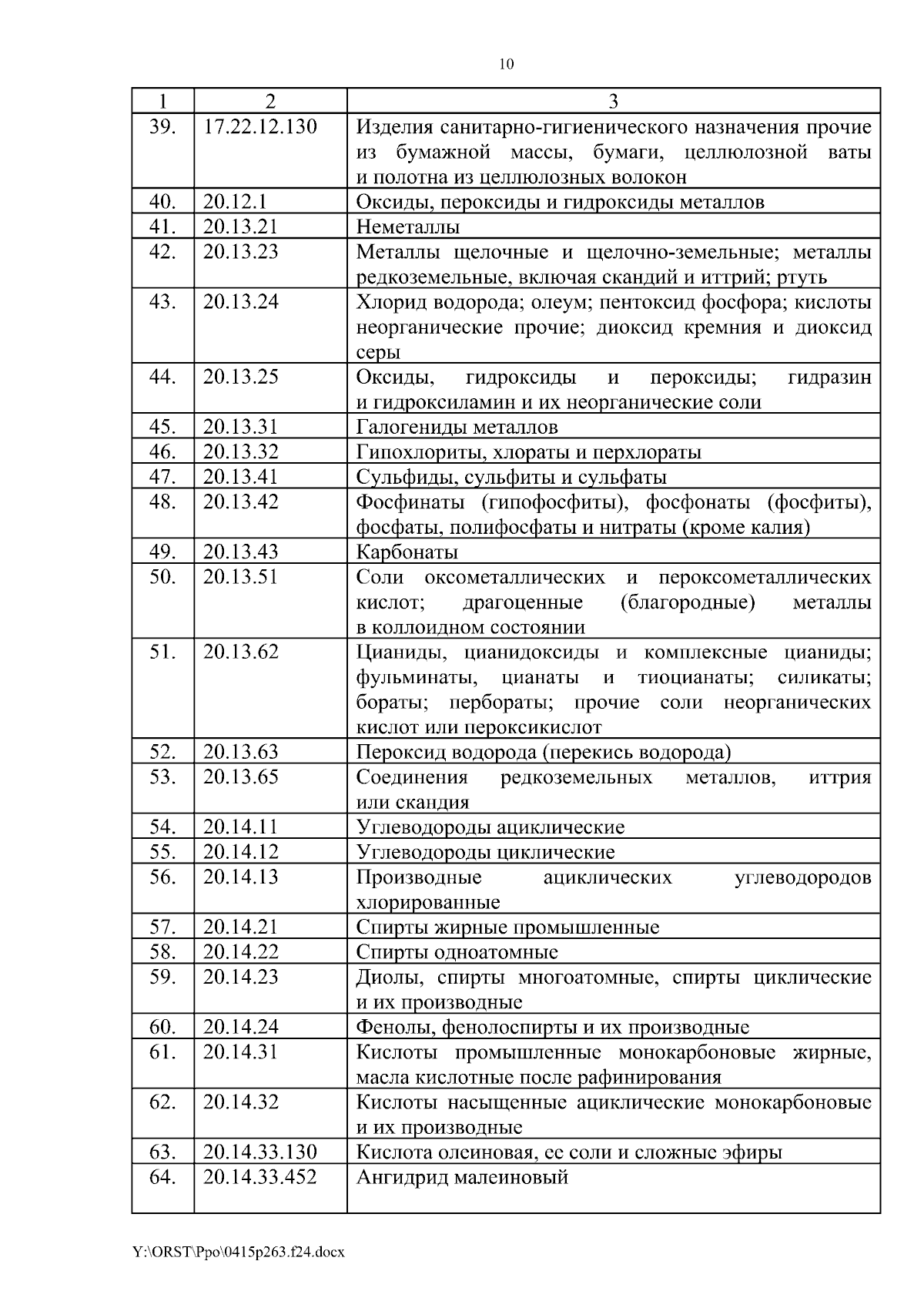 10

| 1 | 2 | 3 |
|---|---|---|
| 39. | 17.22.12.130 | Изделия санитарно-гигиенического назначения прочие из бумажной массы, бумаги, целлюлозной ваты и полотна из целлюлозных волокон |
| 40. | 20.12.1 | Оксиды, пероксиды и гидроксиды металлов |
| 41. | 20.13.21 | Неметаллы |
| 42. | 20.13.23 | Металлы щелочные и щелочно-земельные; металлы редкоземельные, включая скандий и иттрий; ртуть |
| 43. | 20.13.24 | Хлорид водорода; олеум; пентоксид фосфора; кислоты неорганические прочие; диоксид кремния и диоксид серы |
| 44. | 20.13.25 | Оксиды, гидроксиды и пероксиды; гидразин и гидроксиламин и их неорганические соли |
| 45. | 20.13.31 | Галогениды металлов |
| 46. | 20.13.32 | Гипохлориты, хлораты и перхлораты |
| 47. | 20.13.41 | Сульфиды, сульфиты и сульфаты |
| 48. | 20.13.42 | Фосфинаты (гипофосфиты), фосфонаты (фосфиты), фосфаты, полифосфаты и нитраты (кроме калия) |
| 49. | 20.13.43 | Карбонаты |
| 50. | 20.13.51 | Соли оксометаллических и пероксометаллических кислот; драгоценные (благородные) металлы в коллоидном состоянии |
| 51. | 20.13.62 | Цианиды, цианидоксиды и комплексные цианиды; фульминаты, цианаты и тиоцианаты; силикаты; бораты; пербораты; прочие соли неорганических кислот или пероксикислот |
| 52. | 20.13.63 | Пероксид водорода (перекись водорода) |
| 53. | 20.13.65 | Соединения редкоземельных металлов, иттрия или скандия |
| 54. | 20.14.11 | Углеводороды ациклические |
| 55. | 20.14.12 | Углеводороды циклические |
| 56. | 20.14.13 | Производные ациклических углеводородов хлорированные |
| 57. | 20.14.21 | Спирты жирные промышленные |
| 58. | 20.14.22 | Спирты одноатомные |
| 59. | 20.14.23 | Диолы, спирты многоатомные, спирты циклические и их производные |
| 60. | 20.14.24 | Фенолы, фенолоспирты и их производные |
| 61. | 20.14.31 | Кислоты промышленные монокарбоновые жирные, масла кислотные после рафинирования |
| 62. | 20.14.32 | Кислоты насыщенные ациклические монокарбоновые и их производные |
| 63. | 20.14.33.130 | Кислота олеиновая, ее соли и сложные эфиры |
| 64. | 20.14.33.452 | Ангидрид малеиновый |

Y:\ORST\Ppo\0415p263.f24.docx